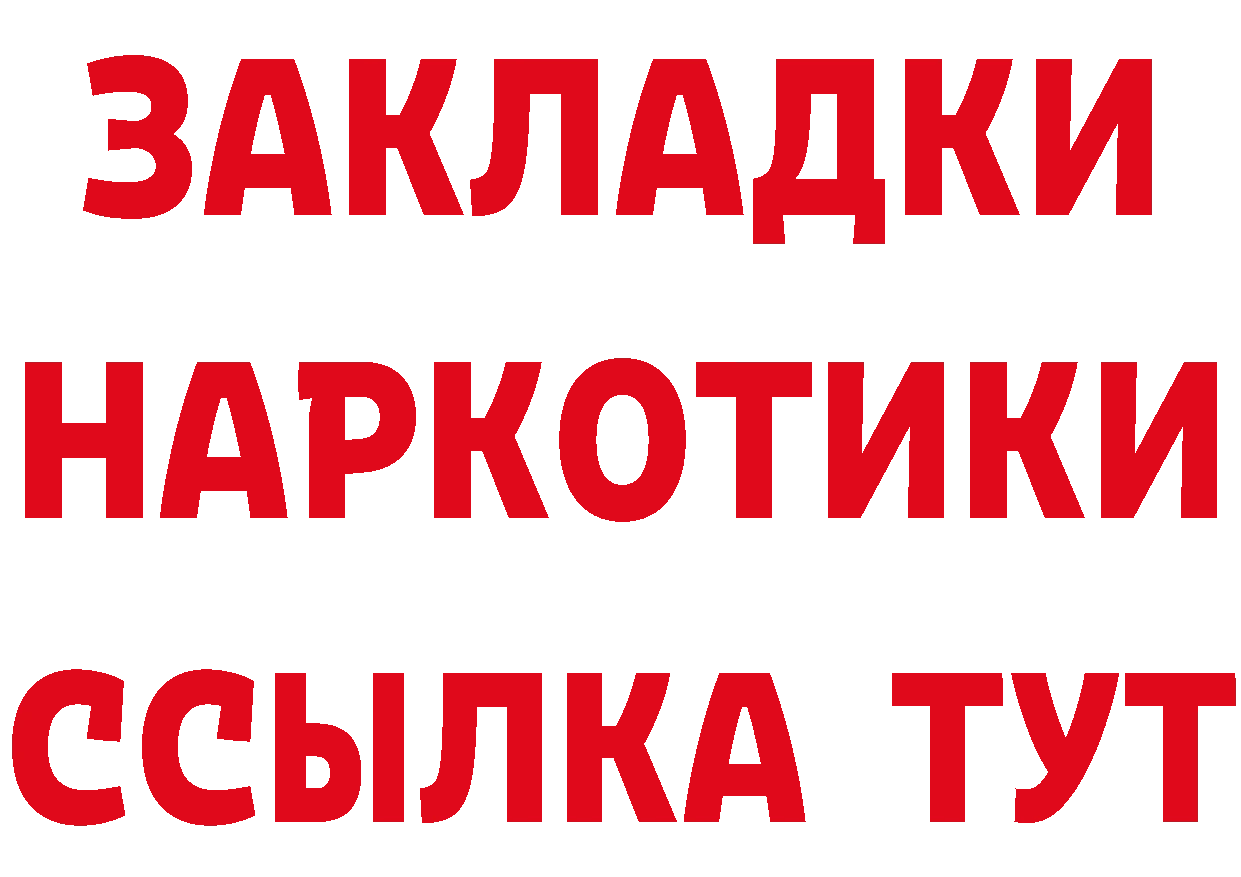 ЗАКЛАДКИ НАРКОТИКИ ССЫЛКА ТУТ